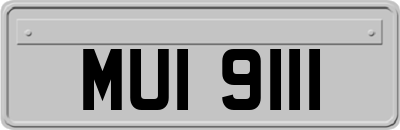 MUI 9111